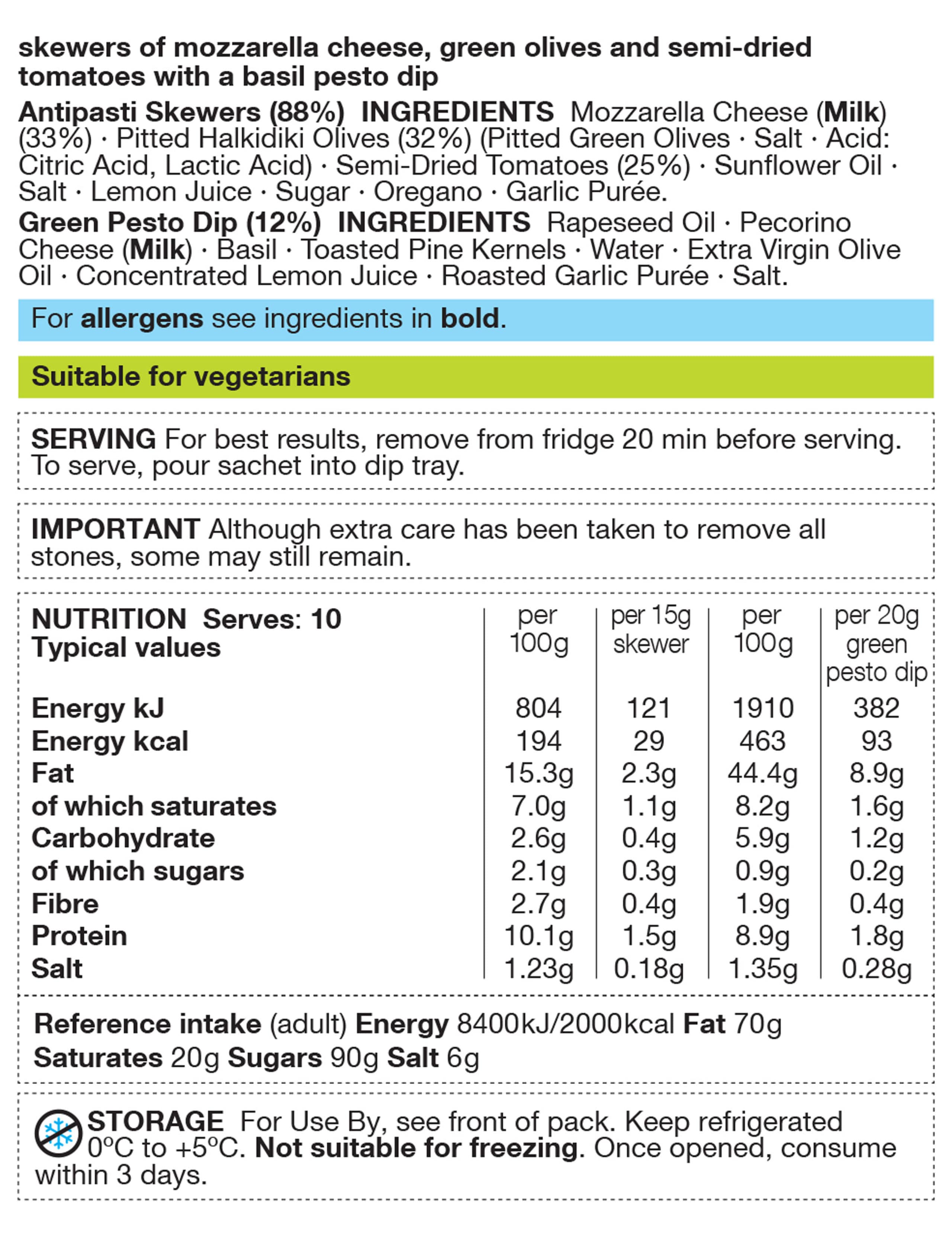 skewers of mozzarella cheese, green olives and semi-dried tomatoes with a basil pesto dip

Antipasti Skewers (88%) INGREDIENTS Mozzarella Cheese (Milk) (33%) · Pitted Halkidiki Olives (32%) (Pitted Green Olives · Salt · Acid: Citric Acid, Lactic Acid) · Semi-Dried Tomatoes (25%) · Sunflower Oil · Salt · Lemon Juice · Sugar · Oregano · Garlic Purée.

Green Pesto Dip (12%) INGREDIENTS Rapeseed Oil · Pecorino Cheese (Milk) · Basil · Toasted Pine Kernels · Water · Extra Virgin Olive Oil · Concentrated Lemon Juice · Roasted Garlic Purée · Salt.

For allergens see ingredients in bold.

Suitable for vegetarians

SERVING For best results, remove from fridge 20 min before serving. To serve, pour sachet into dip tray.

IMPORTANT Although extra care has been taken to remove all stones, some may still remain.

| NUTRITION Serves: 10 Typical values | per 100g | per 15g skewer | per 100g | per 20g green pesto dip |
|---|---|---|---|---|
| Energy kJ | 804 | 121 | 1910 | 382 |
| Energy kcal | 194 | 29 | 463 | 93 |
| Fat | 15.3g | 2.3g | 44.4g | 8.9g |
| of which saturates | 7.0g | 1.1g | 8.2g | 1.6g |
| Carbohydrate | 2.6g | 0.4g | 5.9g | 1.2g |
| of which sugars | 2.1g | 0.3g | 0.9g | 0.2g |
| Fibre | 2.7g | 0.4g | 1.9g | 0.4g |
| Protein | 10.1g | 1.5g | 8.9g | 1.8g |
| Salt | 1.23g | 0.18g | 1.35g | 0.28g |

Reference intake (adult) Energy 8400kJ/2000kcal Fat 70g Saturates 20g Sugars 90g Salt 6g

STORAGE For Use By, see front of pack. Keep refrigerated 0°C to +5°C. Not suitable for freezing. Once opened, consume within 3 days.